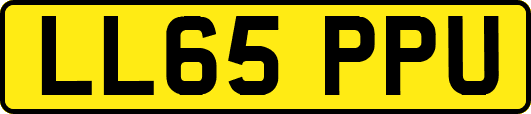 LL65 PPU